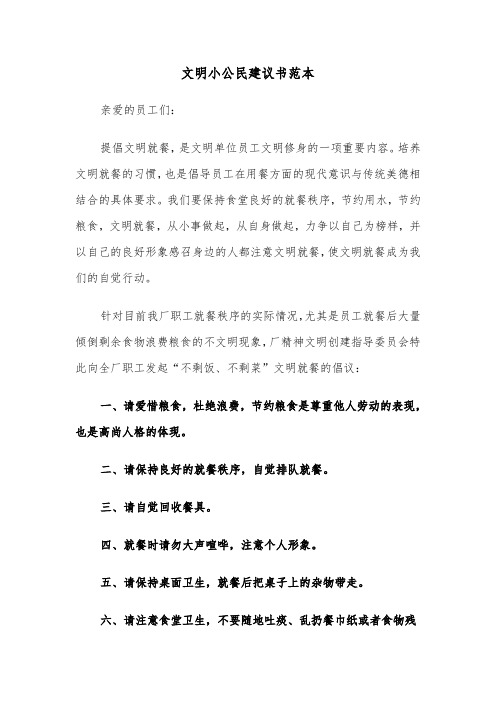 文明小公民建议书范本

亲爱的员工们：

提倡文明就餐，是文明单位员工文明修身的一项重要内容。培养文明就餐的习惯，也是倡导员工在用餐方面的现代意识与传统美德相结合的具体要求。我们要保持食堂良好的就餐秩序，节约用水，节约粮食，文明就餐，从小事做起，从自身做起，力争以自己为榜样，并以自己的良好形象感召身边的人都注意文明就餐，使文明就餐成为我们的自觉行动。

针对目前我厂职工就餐秩序的实际情况，尤其是员工就餐后大量倾倒剩余食物浪费粮食的不文明现象，厂精神文明创建指导委员会特此向全厂职工发起“不剩饭、不剩菜”文明就餐的倡议：

一、请爱惜粮食，杜绝浪费，节约粮食是尊重他人劳动的表现，也是高尚人格的体现。

二、请保持良好的就餐秩序，自觉排队就餐。

三、请自觉回收餐具。

四、就餐时请勿大声喧哗，注意个人形象。

五、请保持桌面卫生，就餐后把桌子上的杂物带走。

六、请注意食堂卫生，不要随地吐痰、乱扔餐巾纸或者食物残